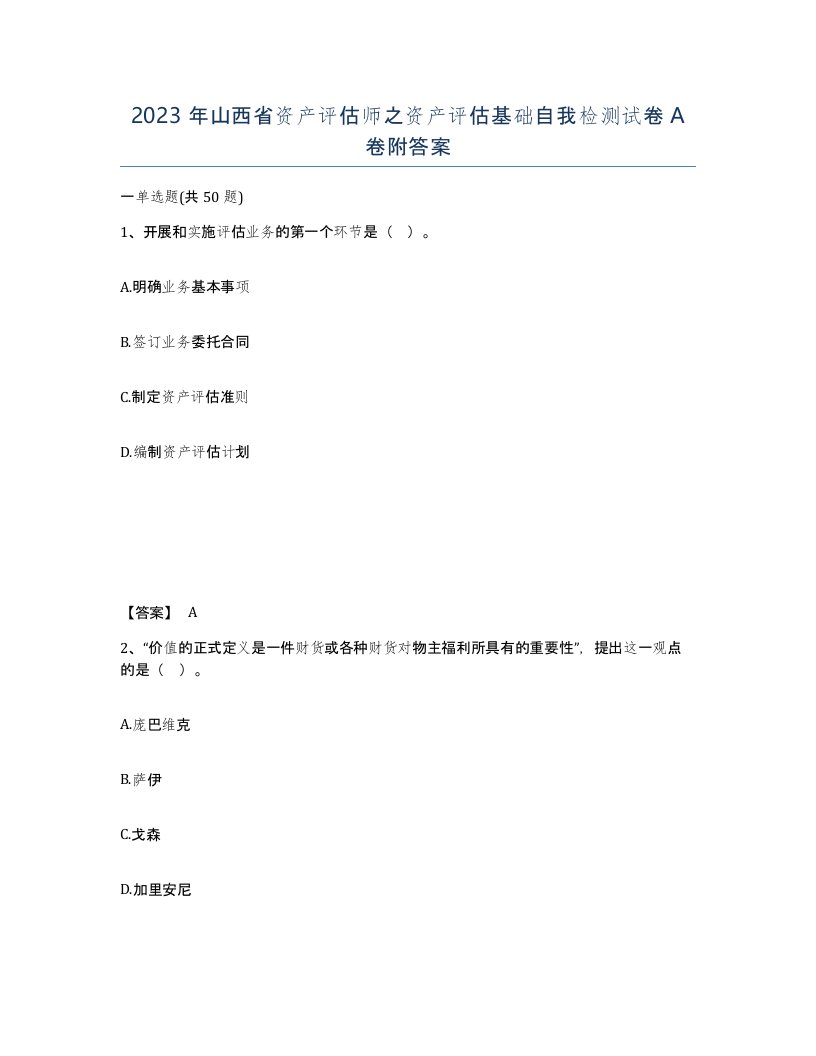 2023 年山西省资产评估师之资产评估基础自我检测试卷 A 卷附答案

一单选题(共 50 题)

1、开展和实施评估业务的第一个环节是（ ）。

A.明确业务基本事项

B.签订业务委托合同

C.制定资产评估准则

D.编制资产评估计划

【答案】 A

2、“价值的正式定义是一件财货或各种财货对物主福利所具有的重要性”，提出这一观点的是（ ）。

A.庞巴维克

B.萨伊

C.戈森

D.加里安尼